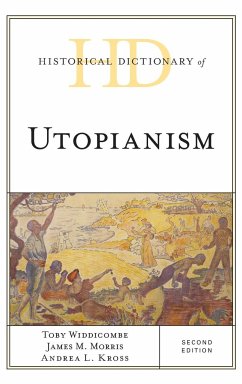 HD

HISTORICAL DICTIONARY of

UTOPIANISM

TOBY WIDDICOMBE
JAMES M. MORRIS
ANDREA L. KROSS

SECOND EDITION